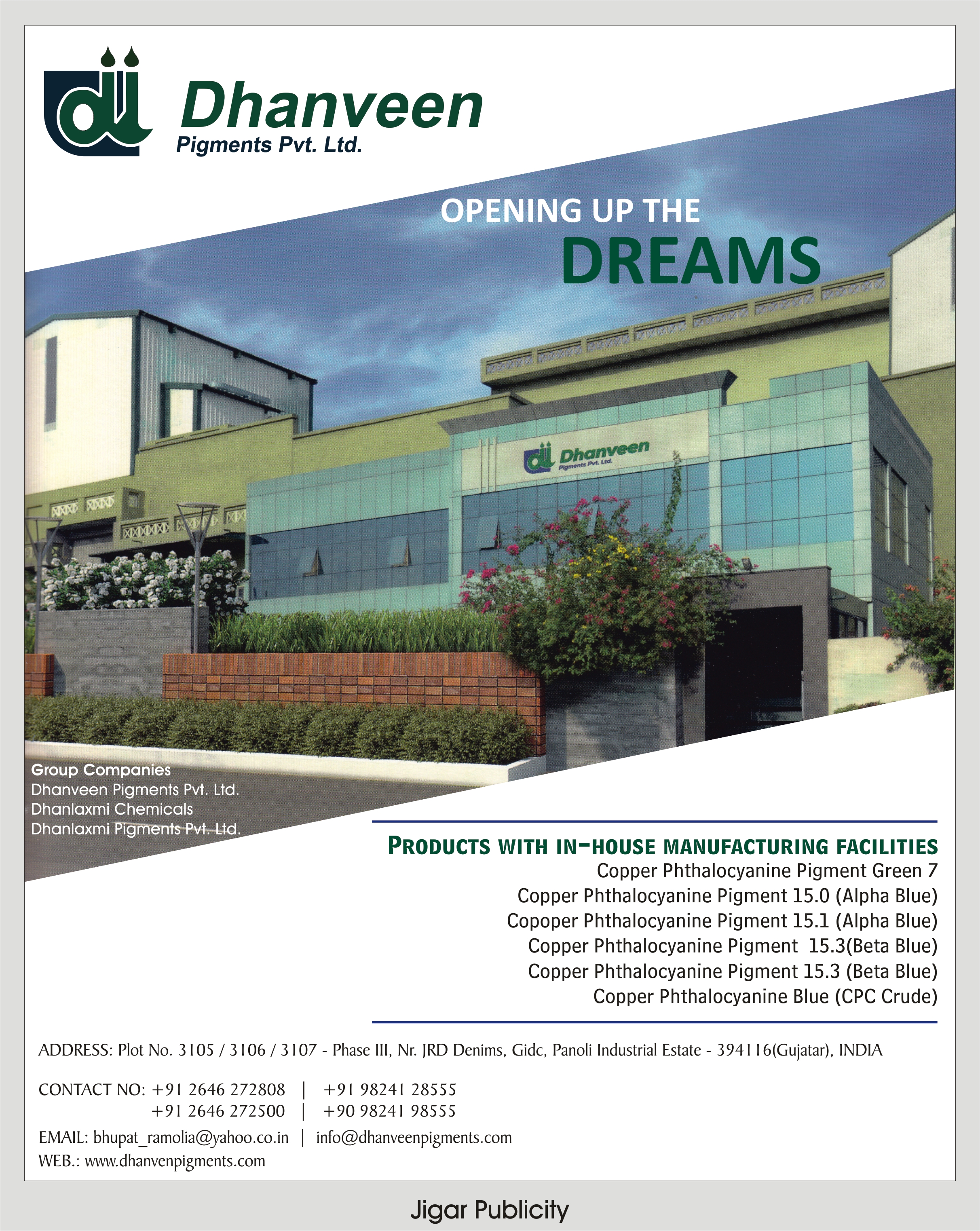 Dhanveen
Pigments Pvt. Ltd.

OPENING UP THE
DREAMS

Dhanveen
Pigments Pvt. Ltd.

Group Companies
Dhanveen Pigments Pvt. Ltd.
Dhanlaxmi Chemicals
Dhanlaxmi Pigments Pvt. Ltd.

PRODUCTS WITH IN-HOUSE MANUFACTURING FACILITIES
Copper Phthalocyanine Pigment Green 7
Copper Phthalocyanine Pigment 15.0 (Alpha Blue)
Copoper Phthalocyanine Pigment 15.1 (Alpha Blue)
Copper Phthalocyanine Pigment 15.3(Beta Blue)
Copper Phthalocyanine Pigment 15.3 (Beta Blue)
Copper Phthalocyanine Blue (CPC Crude)

ADDRESS: Plot No. 3105 / 3106 / 3107 - Phase III, Nr. JRD Denims, Gidc, Panoli Industrial Estate - 394116(Gujatar), INDIA

CONTACT NO: +91 2646 272808 | +91 98241 28555
+91 2646 272500 | +90 98241 98555

EMAIL: bhupat_ramolia@yahoo.co.in | info@dhanveenpigments.com
WEB.: www.dhanvenpigments.com

Jigar Publicity